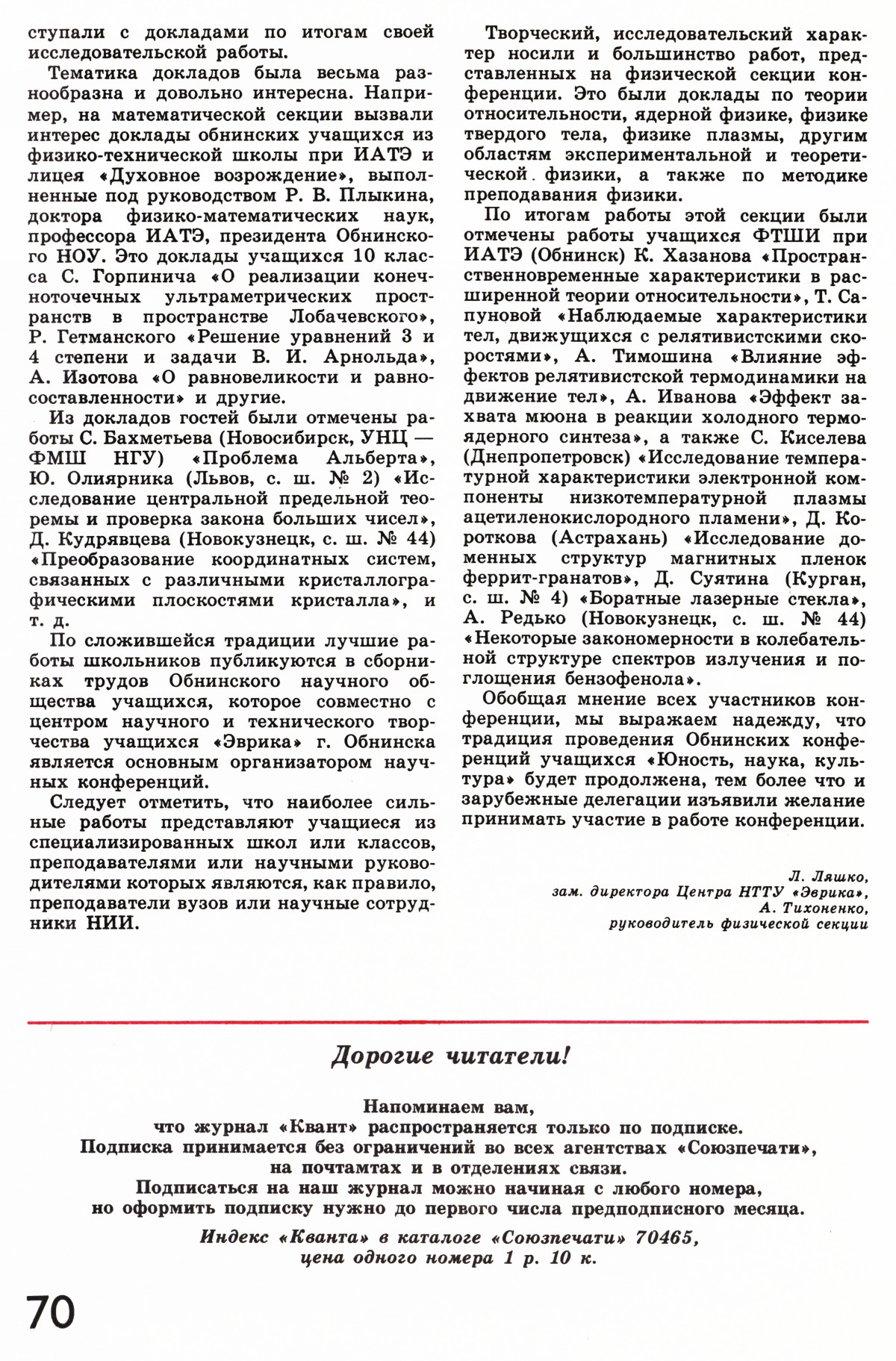 ступали с докладами по итогам своей исследовательской работы.

Тематика докладов была весьма разнообразна и довольно интересна. Например, на математической секции вызвали интерес доклады обнинских учащихся из физико-технической школы при ИАТЭ и лицея «Духовное возрождение», выполненные под руководством Р. В. Плыкина, доктора физико-математических наук, профессора ИАТЭ, президента Обнинского НОУ. Это доклады учащихся 10 класса С. Горпинича «О реализации конечноточечных ультраметрических пространств в пространстве Лобачевского», Р. Гетманского «Решение уравнений 3 и 4 степени и задачи В. И. Арнольда», А. Изотова «О равновеликости и равносоставленности» и другие.

Из докладов гостей были отмечены работы С. Бахметьева (Новосибирск, УНЦ — ФМШ НГУ) «Проблема Альберта», Ю. Олиярника (Львов, с. ш. № 2) «Исследование центральной предельной теоремы и проверка закона больших чисел», Д. Кудрявцева (Новокузнецк, с. ш. № 44) «Преобразование координатных систем, связанных с различными кристаллографическими плоскостями кристалла», и т. д.

По сложившейся традиции лучшие работы школьников публикуются в сборниках трудов Обнинского научного общества учащихся, которое совместно с центром научного и технического творчества учащихся «Эврика» г. Обнинска является основным организатором научных конференций.

Следует отметить, что наиболее сильные работы представляют учащиеся из специализированных школ или классов, преподавателями или научными руководителями которых являются, как правило, преподаватели вузов или научные сотрудники НИИ.

Творческий, исследовательский характер носили и большинство работ, представленных на физической секции конференции. Это были доклады по теории относительности, ядерной физике, физике твердого тела, физике плазмы, другим областям экспериментальной и теоретической физики, а также по методике преподавания физики.

По итогам работы этой секции были отмечены работы учащихся ФТШИ при ИАТЭ (Обнинск) К. Хазанова «Пространственновременные характеристики в расширенной теории относительности», Т. Сапуновой «Наблюдаемые характеристики тел, движущихся с релятивистскими скоростями», А. Тимошина «Влияние эффектов релятивистской термодинамики на движение тел», А. Иванова «Эффект захвата мюона в реакции холодного термоядерного синтеза», а также С. Киселева (Днепропетровск) «Исследование температурной характеристики электронной компоненты низкотемпературной плазмы ацетиленокислородного пламени», Д. Короткова (Астрахань) «Исследование доменных структур магнитных пленок феррит-гранатов», Д. Суятина (Курган, с. ш. № 4) «Боратные лазерные стекла», А. Редько (Новокузнецк, с. ш. № 44) «Некоторые закономерности в колебательной структуре спектров излучения и поглощения бензофенола».

Обобщая мнение всех участников конференции, мы выражаем надежду, что традиция проведения Обнинских конференций учащихся «Юность, наука, культура» будет продолжена, тем более что и зарубежные делегации изъявили желание принимать участие в работе конференции.

Л. Ляшко,
зам. директора Центра НТТУ «Эврика»,
А. Тихоненко,
руководитель физической секции

Дорогие читатели!

Напоминаем вам,
что журнал «Квант» распространяется только по подписке.
Подписка принимается без ограничений во всех агентствах «Союзпечати»,
на почтамтах и в отделениях связи.
Подписаться на наш журнал можно начиная с любого номера,
но оформить подписку нужно до первого числа предподписного месяца.

Индекс «Кванта» в каталоге «Союзпечати» 70465,
цена одного номера 1 р. 10 к.

70